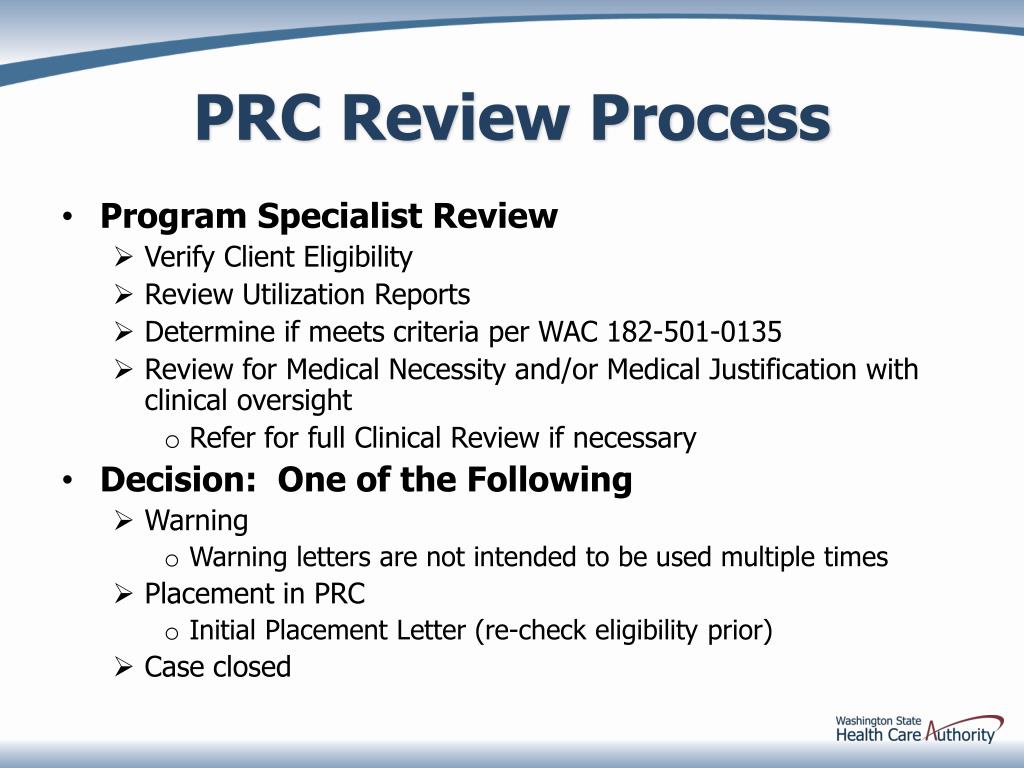 PRC Review Process

• Program Specialist Review
➢ Verify Client Eligibility
➢ Review Utilization Reports
➢ Determine if meets criteria per WAC 182-501-0135
➢ Review for Medical Necessity and/or Medical Justification with clinical oversight
o Refer for full Clinical Review if necessary

• Decision: One of the Following
➢ Warning
o Warning letters are not intended to be used multiple times
➢ Placement in PRC
o Initial Placement Letter (re-check eligibility prior)
➢ Case closed

Washington State
Health Care Authority